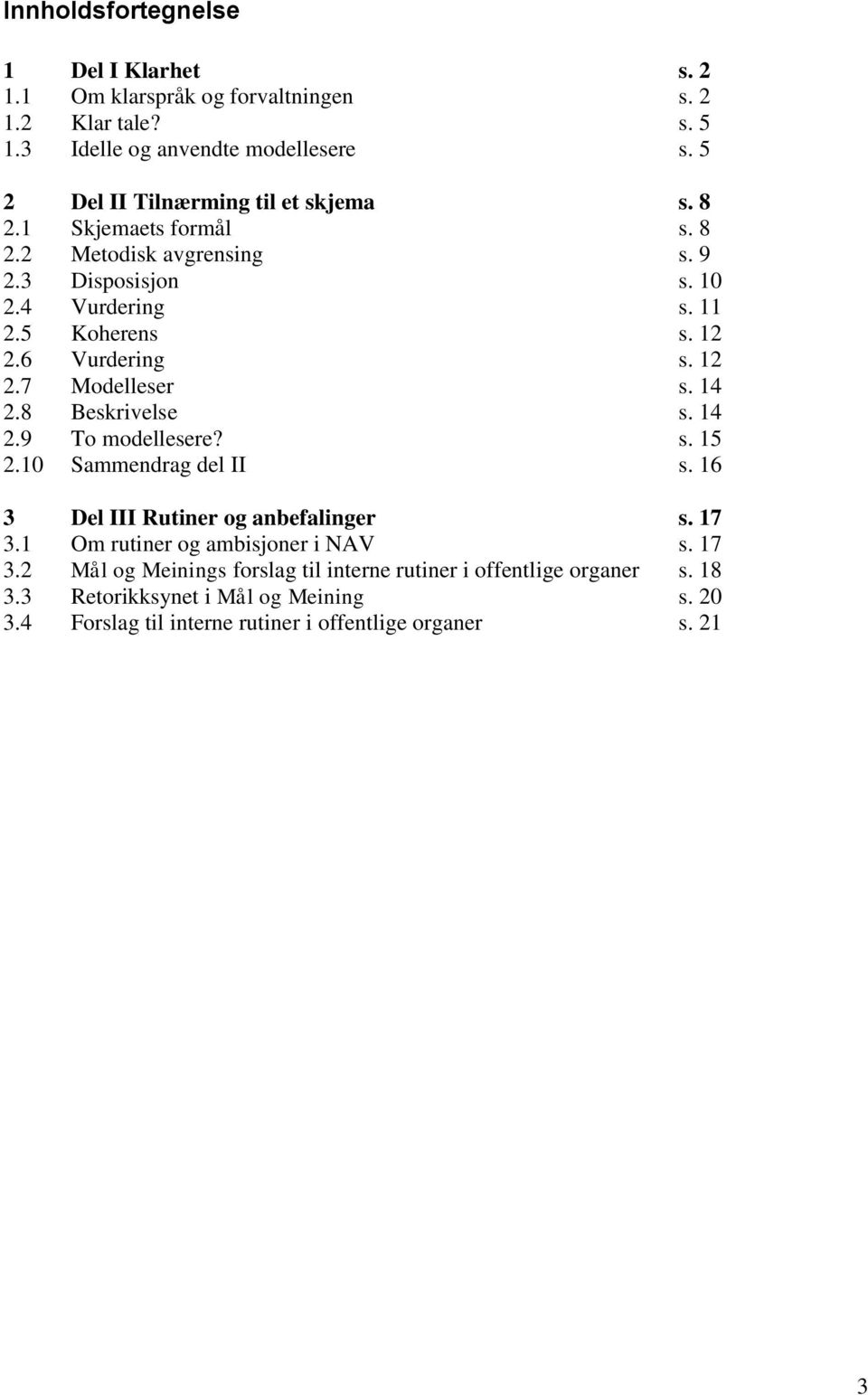 Innholdsfortegnelse

1 Del I Klarhet s. 2
1.1 Om klarspråk og forvaltningen s. 2
1.2 Klar tale? s. 5
1.3 Idelle og anvendte modellesere s. 5

2 Del II Tilnærming til et skjema s. 8
2.1 Skjemaets formål s. 8
2.2 Metodisk avgrensing s. 9
2.3 Disposisjon s. 10
2.4 Vurdering s. 11
2.5 Koherens s. 12
2.6 Vurdering s. 12
2.7 Modelleser s. 14
2.8 Beskrivelse s. 14
2.9 To modellesere? s. 15
2.10 Sammendrag del II s. 16

3 Del III Rutiner og anbefalinger s. 17
3.1 Om rutiner og ambisjoner i NAV s. 17
3.2 Mål og Meinings forslag til interne rutiner i offentlige organer s. 18
3.3 Retorikksynet i Mål og Meining s. 20
3.4 Forslag til interne rutiner i offentlige organer s. 21

3